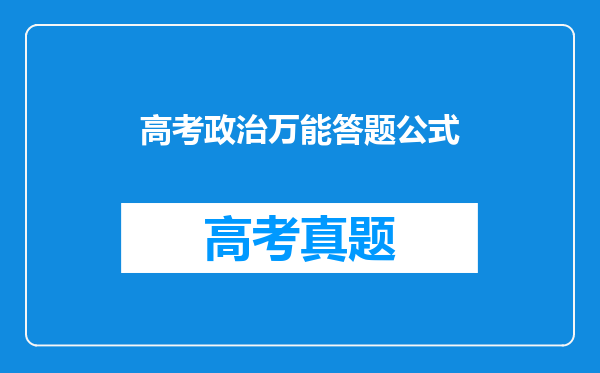 高考政治万能答题公式

高考真题